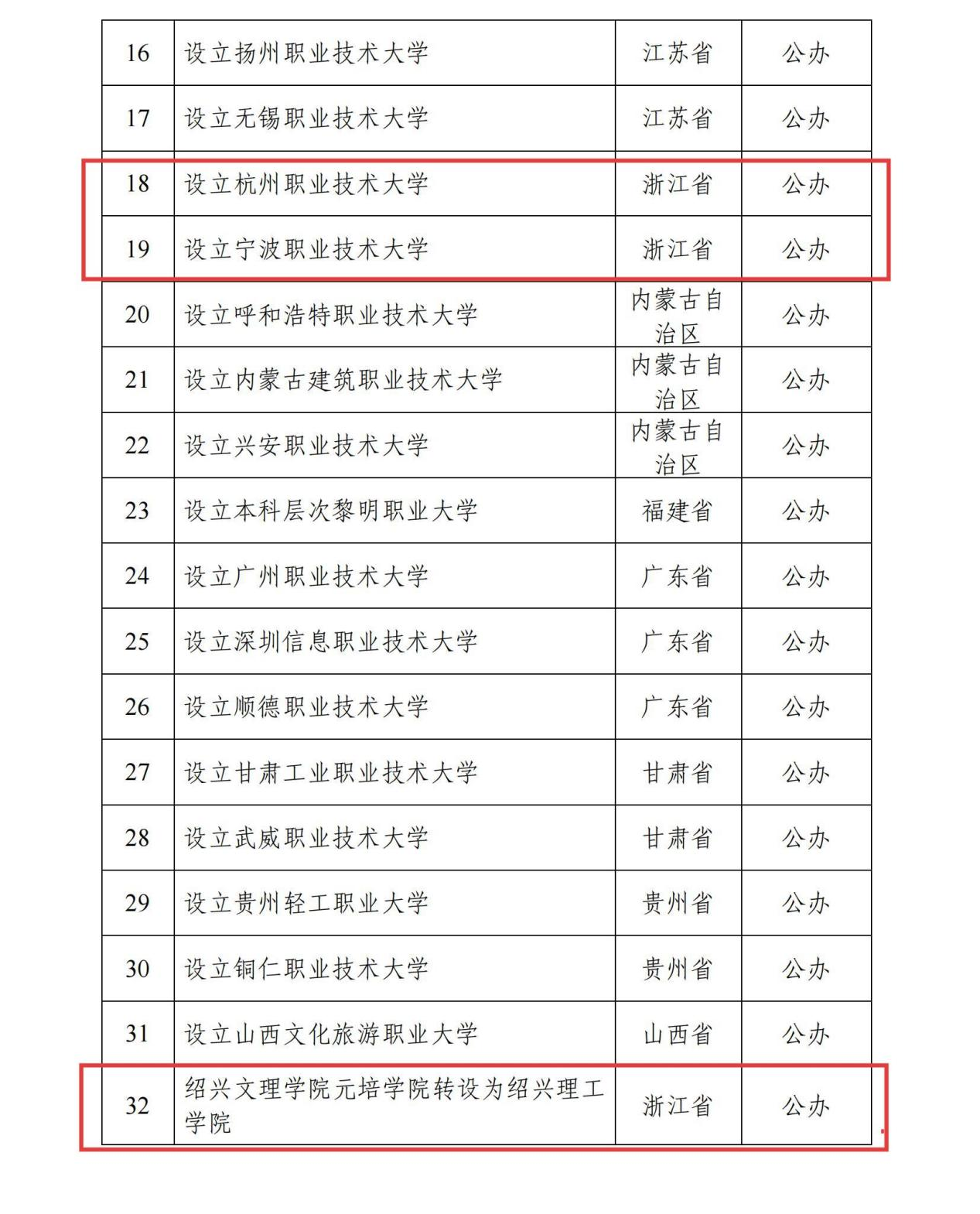 | 16 | 设立扬州职业技术大学 | 江苏省 | 公办 |
|---|---|---|---|
| 17 | 设立无锡职业技术大学 | 江苏省 | 公办 |
| 18 | 设立杭州职业技术大学 | 浙江省 | 公办 |
| 19 | 设立宁波职业技术大学 | 浙江省 | 公办 |
| 20 | 设立呼和浩特职业技术大学 | 内蒙古自治区 | 公办 |
| 21 | 设立内蒙古建筑职业技术大学 | 内蒙古自治区 | 公办 |
| 22 | 设立兴安职业技术大学 | 内蒙古自治区 | 公办 |
| 23 | 设立本科层次黎明职业大学 | 福建省 | 公办 |
| 24 | 设立广州职业技术大学 | 广东省 | 公办 |
| 25 | 设立深圳信息职业技术大学 | 广东省 | 公办 |
| 26 | 设立顺德职业技术大学 | 广东省 | 公办 |
| 27 | 设立甘肃工业职业技术大学 | 甘肃省 | 公办 |
| 28 | 设立武威职业技术大学 | 甘肃省 | 公办 |
| 29 | 设立贵州轻工职业大学 | 贵州省 | 公办 |
| 30 | 设立铜仁职业技术大学 | 贵州省 | 公办 |
| 31 | 设立山西文化旅游职业大学 | 山西省 | 公办 |
| 32 | 绍兴文理学院元培学院转设为绍兴理工学院 | 浙江省 | 公办 |